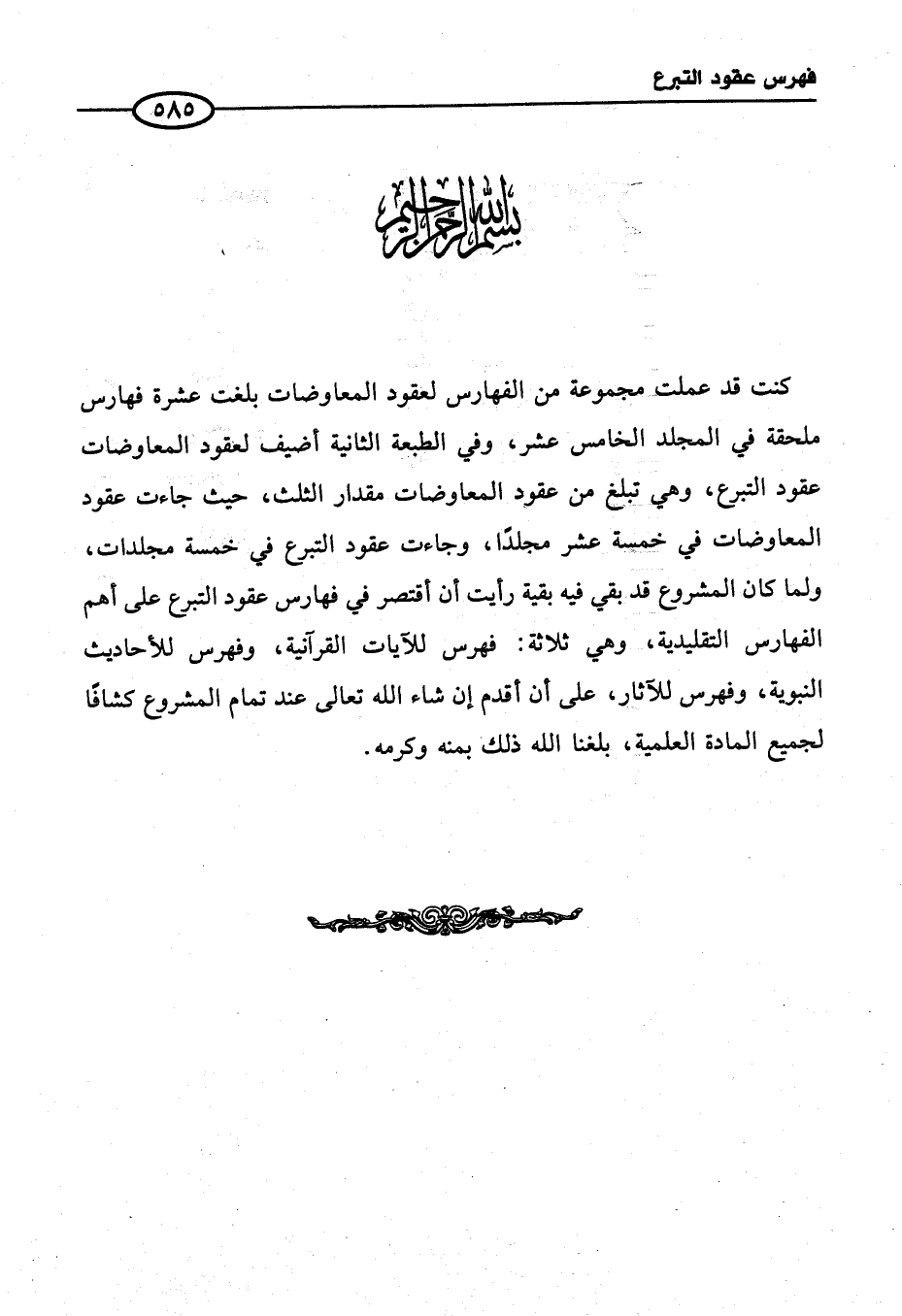 فهرس عقود التبرع

٥٨٥

بسم الله الرحمن الرحيم

كنت قد عملت مجموعة من الفهارس لعقود المعاوضات بلغت عشرة فهارس ملحقة في المجلد الخامس عشر، وفي الطبعة الثانية أضيف لعقود المعاوضات عقود التبرع، وهي تبلغ من عقود المعاوضات مقدار الثلث، حيث جاءت عقود المعاوضات في خمسة عشر مجلدًا، وجاءت عقود التبرع في خمسة مجلدات، ولما كان المشروع قد بقي فيه بقية رأيت أن أقتصر في فهارس عقود التبرع على أهم الفهارس التقليدية، وهي ثلاثة: فهرس للآيات القرآنية، وفهرس للأحاديث النبوية، وفهرس للآثار، على أن أقدم إن شاء الله تعالى عند تمام المشروع كشافًا لجميع المادة العلمية، بلغنا الله ذلك بمنه وكرمه.